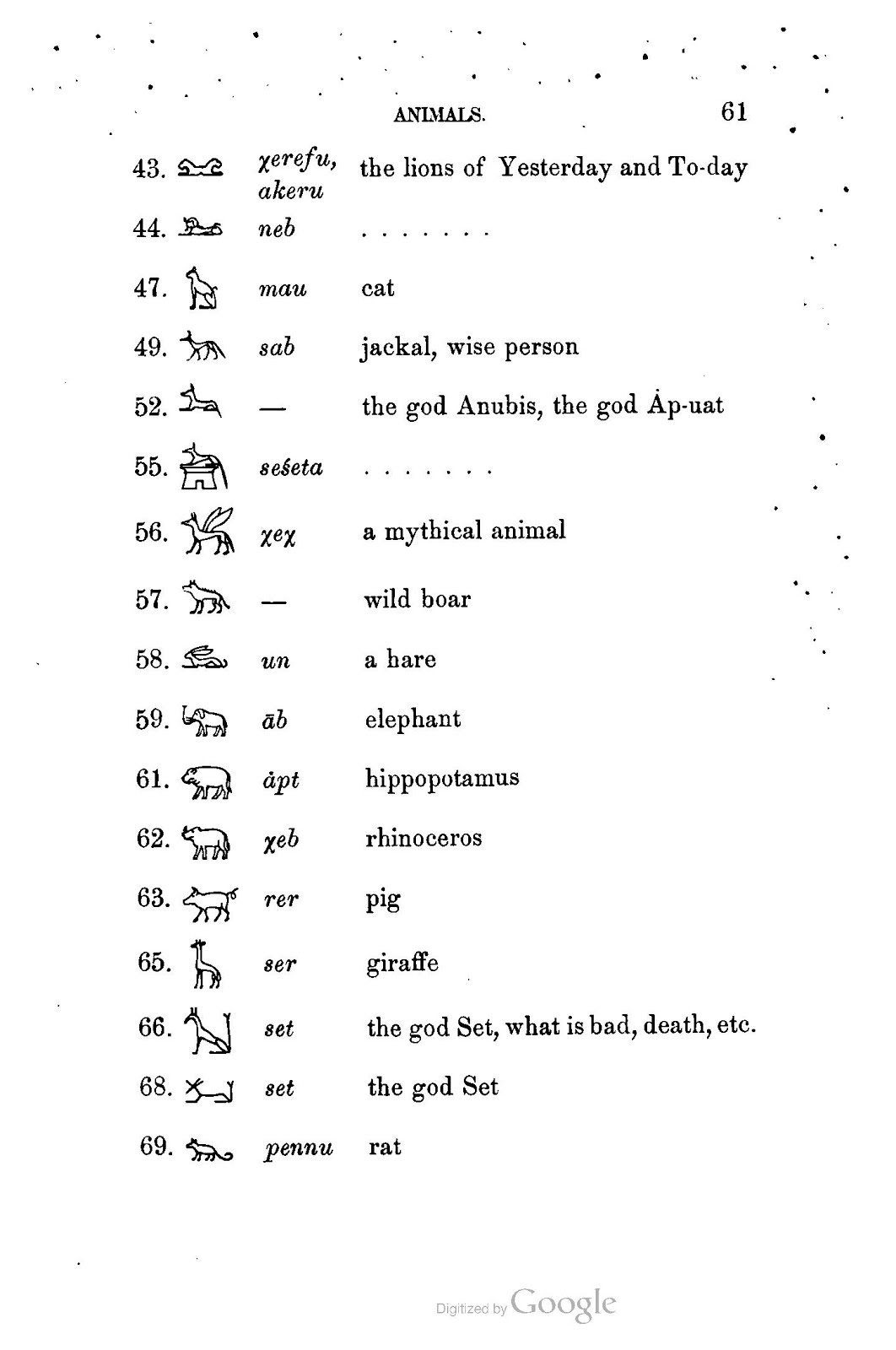 ANIMALS. 61

43. χerefu, akeru the lions of Yesterday and To-day

44. neb . . . . . . .

47. mau cat

49. sab jackal, wise person

52. — the god Anubis, the god Ȧp-uat

55. seśeta . . . . . . .

56. χeχ a mythical animal

57. — wild boar

58. un a hare

59. āb elephant

61. ȧpt hippopotamus

62. χeb rhinoceros

63. rer pig

65. ser giraffe

66. set the god Set, what is bad, death, etc.

68. set the god Set

69. pennu rat

Digitized by Google